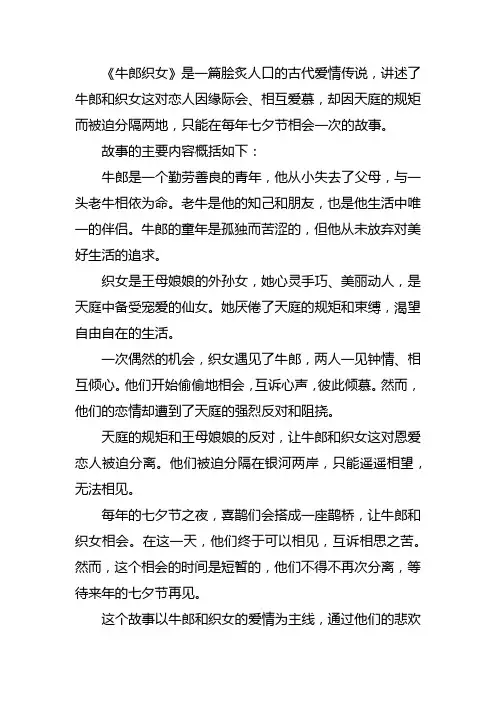 《牛郎织女》是一篇脍炙人口的古代爱情传说，讲述了牛郎和织女这对恋人因缘际会、相互爱慕，却因天庭的规矩而被迫分隔两地，只能在每年七夕节相会一次的故事。

故事的主要内容概括如下：

牛郎是一个勤劳善良的青年，他从小失去了父母，与一头老牛相依为命。老牛是他的知己和朋友，也是他生活中唯一的伴侣。牛郎的童年是孤独而苦涩的，但他从未放弃对美好生活的追求。

织女是王母娘娘的外孙女，她心灵手巧、美丽动人，是天庭中备受宠爱的仙女。她厌倦了天庭的规矩和束缚，渴望自由自在的生活。

一次偶然的机会，织女遇见了牛郎，两人一见钟情、相互倾心。他们开始偷偷地相会，互诉心声，彼此倾慕。然而，他们的恋情却遭到了天庭的强烈反对和阻挠。

天庭的规矩和王母娘娘的反对，让牛郎和织女这对恩爱恋人被迫分离。他们被迫分隔在银河两岸，只能遥遥相望，无法相见。

每年的七夕节之夜，喜鹊们会搭成一座鹊桥，让牛郎和织女相会。在这一天，他们终于可以相见，互诉相思之苦。然而，这个相会的时间是短暂的，他们不得不再次分离，等待来年的七夕节再见。

这个故事以牛郎和织女的爱情为主线，通过他们的悲欢